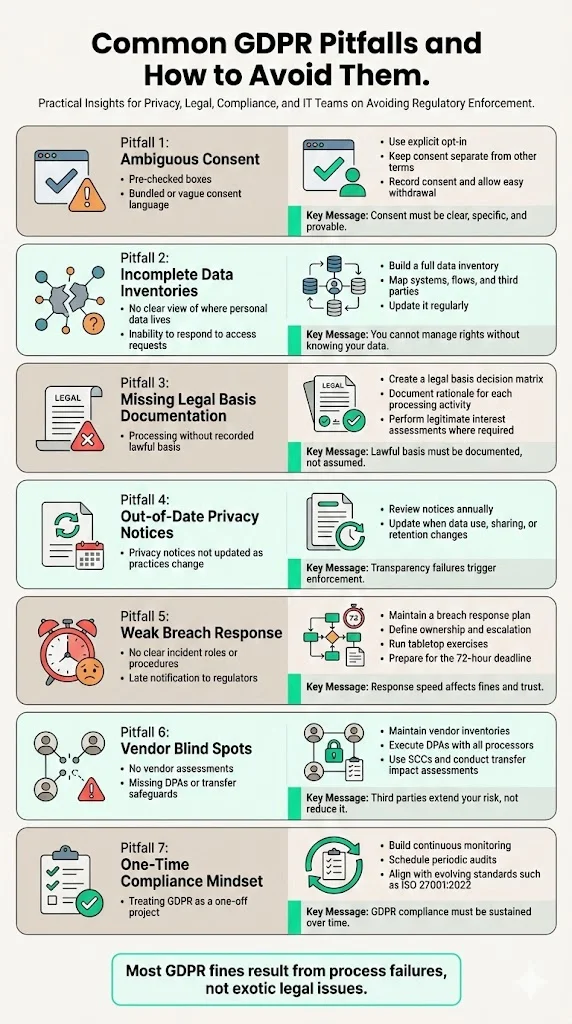 Common GDPR Pitfalls and How to Avoid Them.

Practical Insights for Privacy, Legal, Compliance, and IT Teams on Avoiding Regulatory Enforcement.

Pitfall 1:
Ambiguous Consent
• Pre-checked boxes
• Bundled or vague consent language

• Use explicit opt-in
• Keep consent separate from other terms
• Record consent and allow easy withdrawal

Key Message: Consent must be clear, specific, and provable.

Pitfall 2:
Incomplete Data Inventories
• No clear view of where personal data lives
• Inability to respond to access requests

• Build a full data inventory
• Map systems, flows, and third parties
• Update it regularly

Key Message: You cannot manage rights without knowing your data.

Pitfall 3:
Missing Legal Basis Documentation
LEGAL
• Processing without recorded lawful basis

LEGAL
• Create a legal basis decision matrix
• Document rationale for each processing activity
• Perform legitimate interest assessments where required

Key Message: Lawful basis must be documented, not assumed.

Pitfall 4:
Out-of-Date Privacy Notices
• Privacy notices not updated as practices change

• Review notices annually
• Update when data use, sharing, or retention changes

Key Message: Transparency failures trigger enforcement.

Pitfall 5:
Weak Breach Response
• No clear incident roles or procedures
• Late notification to regulators

72
• Maintain a breach response plan
• Define ownership and escalation
• Run tabletop exercises
• Prepare for the 72-hour deadline

Key Message: Response speed affects fines and trust.

Pitfall 6:
Vendor Blind Spots
• No vendor assessments
• Missing DPAs or transfer safeguards

• Maintain vendor inventories
• Execute DPAs with all processors
• Use SCCs and conduct transfer impact assessments

Key Message: Third parties extend your risk, not reduce it.

Pitfall 7:
One-Time Compliance Mindset
• Treating GDPR as a one-off project

• Build continuous monitoring
• Schedule periodic audits
• Align with evolving standards such as ISO 27001:2022

Key Message: GDPR compliance must be sustained over time.

Most GDPR fines result from process failures, not exotic legal issues.